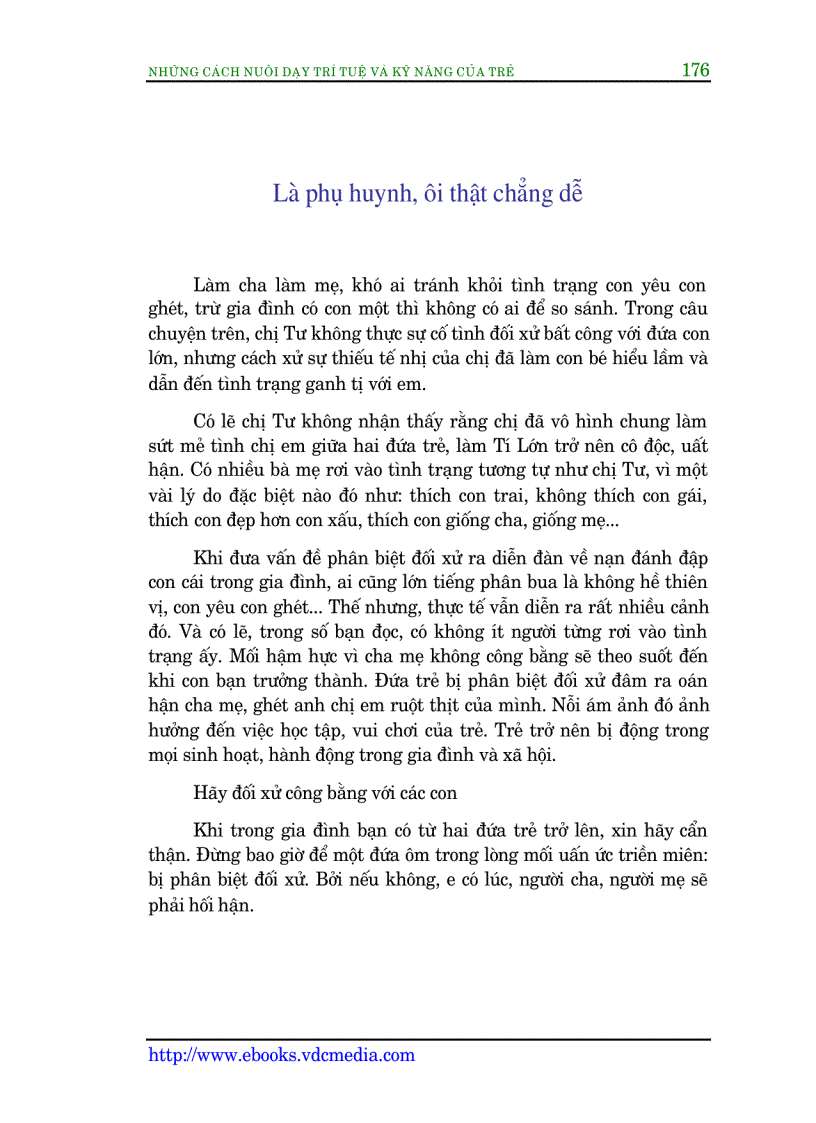 NHỮNG CÁCH NUÔI DẠY TRÍ TUỆ VÀ KỸ NĂNG CỦA TRẺ 176

Là phụ huynh, ôi thật chẳng dễ

Làm cha làm mẹ, khó ai tránh khỏi tình trạng con yêu con ghét, trừ gia đình có con một thì không có ai để so sánh. Trong câu chuyện trên, chị Tư không thực sự cố tình đối xử bất công với đứa con lớn, nhưng cách xử sự thiếu tế nhị của chị đã làm con bé hiểu lầm và dẫn đến tình trạng ganh tị với em.

Có lẽ chị Tư không nhận thấy rằng chị đã vô hình chung làm sứt mẻ tình chị em giữa hai đứa trẻ, làm Tí Lớn trở nên cô độc, uất hận. Có nhiều bà mẹ rơi vào tình trạng tương tự như chị Tư, vì một vài lý do đặc biệt nào đó như: thích con trai, không thích con gái, thích con đẹp hơn con xấu, thích con giống cha, giống mẹ...

Khi đưa vấn đề phân biệt đối xử ra diễn đàn về nạn đánh đập con cái trong gia đình, ai cũng lớn tiếng phân bua là không hề thiên vị, con yêu con ghét... Thế nhưng, thực tế vẫn diễn ra rất nhiều cảnh đó. Và có lẽ, trong số bạn đọc, có không ít người từng rơi vào tình trạng ấy. Mối hậm hực vì cha mẹ không công bằng sẽ theo suốt đến khi con bạn trưởng thành. Đứa trẻ bị phân biệt đối xử đâm ra oán hận cha mẹ, ghét anh chị em ruột thịt của mình. Nỗi ám ảnh đó ảnh hưởng đến việc học tập, vui chơi của trẻ. Trẻ trở nên bị động trong mọi sinh hoạt, hành động trong gia đình và xã hội.

Hãy đối xử công bằng với các con

Khi trong gia đình bạn có từ hai đứa trẻ trở lên, xin hãy cẩn thận. Đừng bao giờ để một đứa ôm trong lòng mối uấn ức triền miên: bị phân biệt đối xử. Bởi nếu không, e có lúc, người cha, người mẹ sẽ phải hối hận.

http://www.ebooks.vdcmedia.com